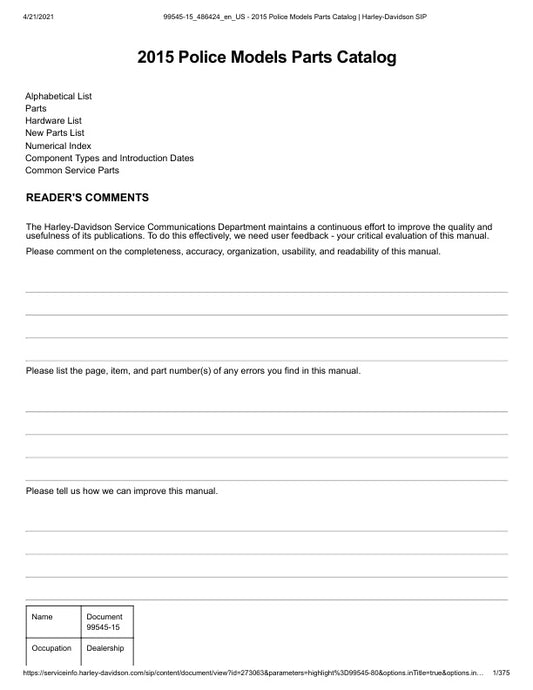 4/21/2021 99545-15_486424_en_US - 2015 Police Models Parts Catalog | Harley-Davidson SIP

2015 Police Models Parts Catalog

Alphabetical List
Parts
Hardware List
New Parts List
Numerical Index
Component Types and Introduction Dates
Common Service Parts

READER'S COMMENTS

The Harley-Davidson Service Communications Department maintains a continuous effort to improve the quality and usefulness of its publications. To do this effectively, we need user feedback - your critical evaluation of this manual.

Please comment on the completeness, accuracy, organization, usability, and readability of this manual.

____
____
____
____

Please list the page, item, and part number(s) of any errors you find in this manual.

____
____
____
____

Please tell us how we can improve this manual.

____
____
____
____

| Name | Document 99545-15 |
|---|---|
| Occupation | Dealership |

https://serviceinfo.harley-davidson.com/sip/content/document/view?id=273063&parameters=highlight%3D99545-80&options.inTitle=true&options.in... 1/375